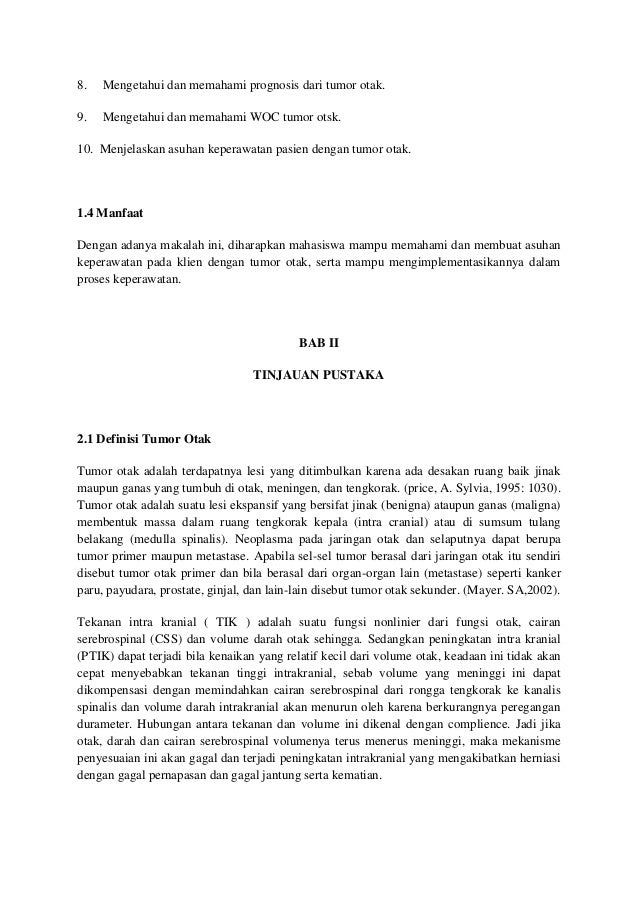 8. Mengetahui dan memahami prognosis dari tumor otak.

9. Mengetahui dan memahami WOC tumor otsk.

10. Menjelaskan asuhan keperawatan pasien dengan tumor otak.

1.4 Manfaat

Dengan adanya makalah ini, diharapkan mahasiswa mampu memahami dan membuat asuhan keperawatan pada klien dengan tumor otak, serta mampu mengimplementasikannya dalam proses keperawatan.

BAB II

TINJAUAN PUSTAKA

2.1 Definisi Tumor Otak

Tumor otak adalah terdapatnya lesi yang ditimbulkan karena ada desakan ruang baik jinak maupun ganas yang tumbuh di otak, meningen, dan tengkorak. (price, A. Sylvia, 1995: 1030). Tumor otak adalah suatu lesi ekspansif yang bersifat jinak (benigna) ataupun ganas (maligna) membentuk massa dalam ruang tengkorak kepala (intra cranial) atau di sumsum tulang belakang (medulla spinalis). Neoplasma pada jaringan otak dan selaputnya dapat berupa tumor primer maupun metastase. Apabila sel-sel tumor berasal dari jaringan otak itu sendiri disebut tumor otak primer dan bila berasal dari organ-organ lain (metastase) seperti kanker paru, payudara, prostate, ginjal, dan lain-lain disebut tumor otak sekunder. (Mayer. SA,2002).

Tekanan intra kranial ( TIK ) adalah suatu fungsi nonlinier dari fungsi otak, cairan serebrospinal (CSS) dan volume darah otak sehingga. Sedangkan peningkatan intra kranial (PTIK) dapat terjadi bila kenaikan yang relatif kecil dari volume otak, keadaan ini tidak akan cepat menyebabkan tekanan tinggi intrakranial, sebab volume yang meninggi ini dapat dikompensasi dengan memindahkan cairan serebrospinal dari rongga tengkorak ke kanalis spinalis dan volume darah intrakranial akan menurun oleh karena berkurangnya peregangan durameter. Hubungan antara tekanan dan volume ini dikenal dengan complience. Jadi jika otak, darah dan cairan serebrospinal volumenya terus menerus meninggi, maka mekanisme penyesuaian ini akan gagal dan terjadi peningkatan intrakranial yang mengakibatkan herniasi dengan gagal pernapasan dan gagal jantung serta kematian.